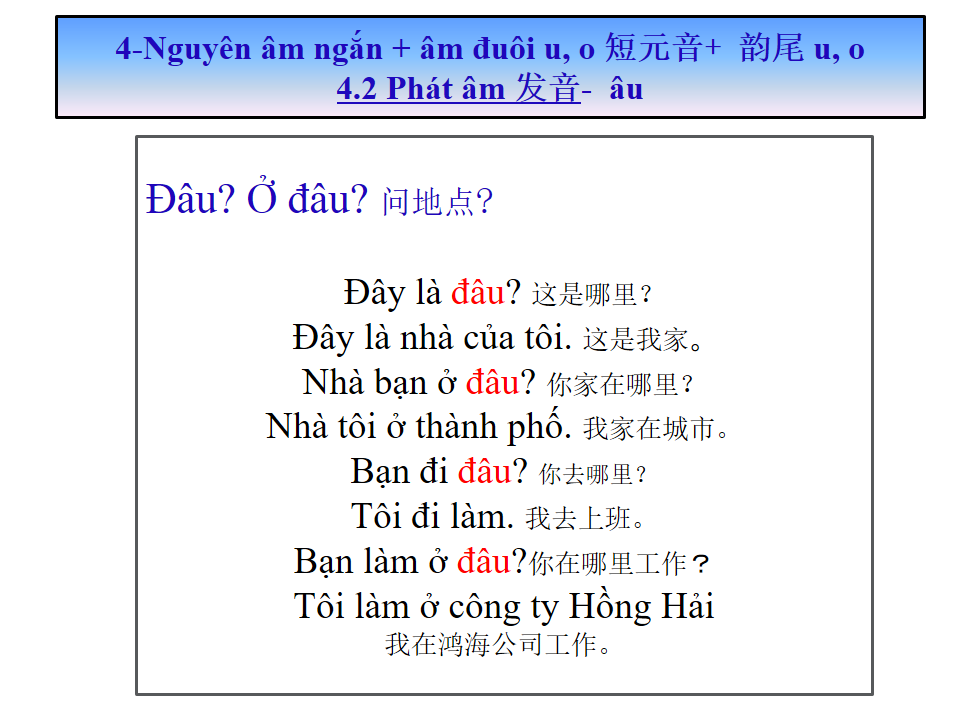 4-Nguyên âm ngắn + âm đuôi u, o 短元音+ 韵尾 u, o
4.2 Phát âm 发音- âu

Đâu? Ở đâu? 问地点?

Đây là đâu? 这是哪里？
Đây là nhà của tôi. 这是我家。
Nhà bạn ở đâu? 你家在哪里？
Nhà tôi ở thành phố. 我家在城市。
Bạn đi đâu? 你去哪里？
Tôi đi làm. 我去上班。
Bạn làm ở đâu?你在哪里工作？
Tôi làm ở công ty Hồng Hải
我在鸿海公司工作。